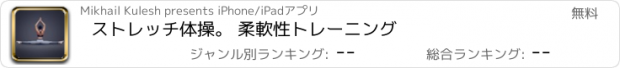 Mikhail Kulesh presents iPhone/iPadアプリ

無料

ストレッチ体操。 柔軟性トレーニング

ジャンル別ランキング: --

総合ランキング: --